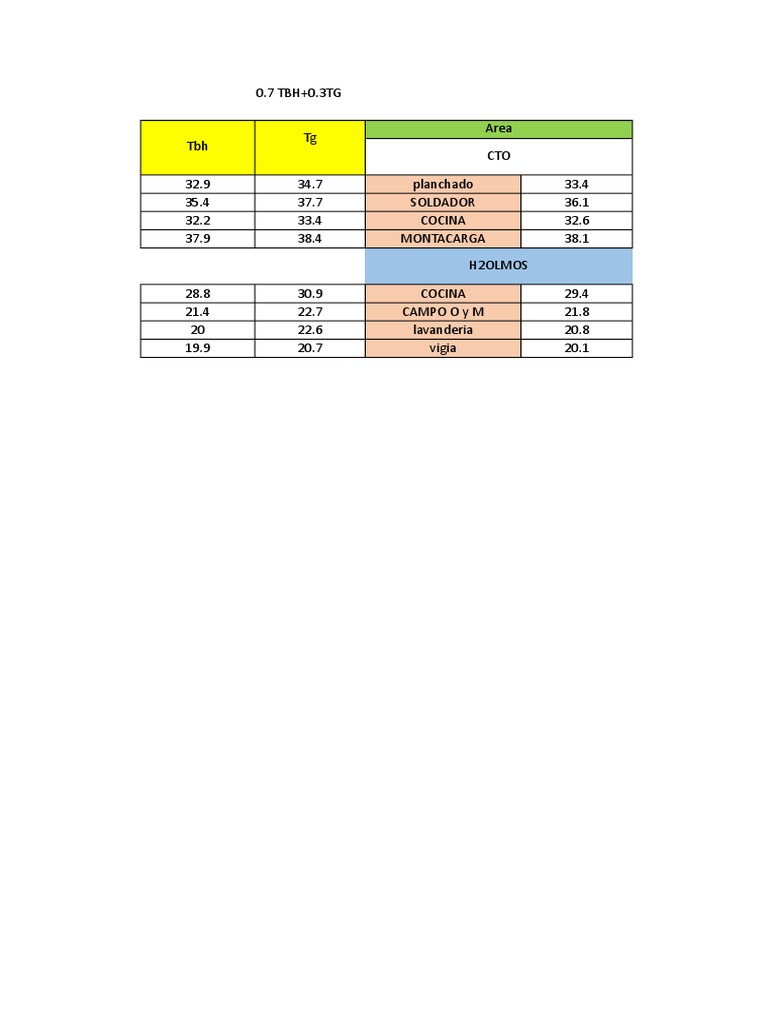 0.7 TBH+0.3TG

| Tbh | Tg | Area | |
|---|---|---|---|
| | | CTO | |
| 32.9 | 34.7 | planchado | 33.4 |
| 35.4 | 37.7 | SOLDADOR | 36.1 |
| 32.2 | 33.4 | COCINA | 32.6 |
| 37.9 | 38.4 | MONTACARGA | 38.1 |
| | | H2OLMOS | |
| 28.8 | 30.9 | COCINA | 29.4 |
| 21.4 | 22.7 | CAMPO O y M | 21.8 |
| 20 | 22.6 | lavanderia | 20.8 |
| 19.9 | 20.7 | vigia | 20.1 |